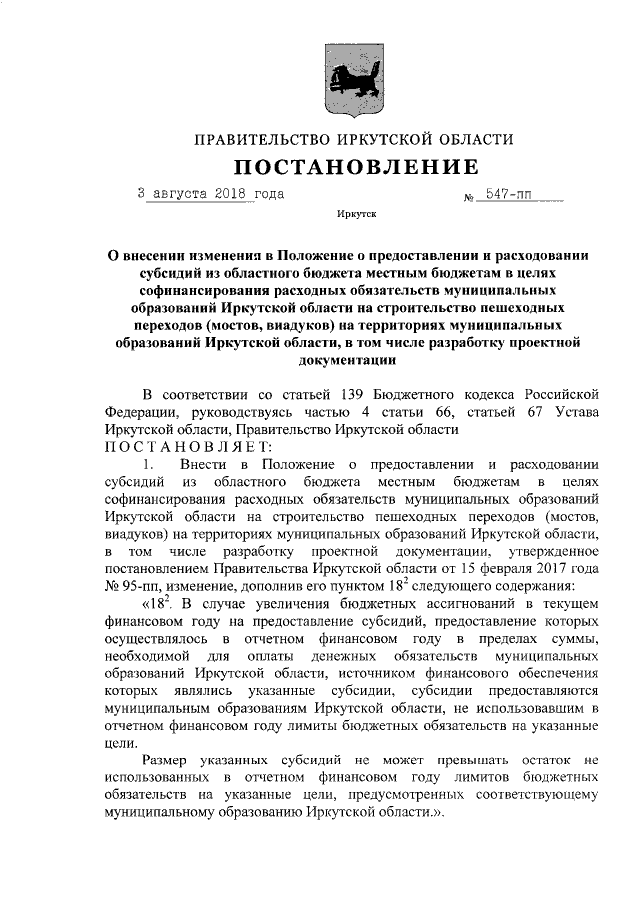 ПРАВИТЕЛЬСТВО ИРКУТСКОЙ ОБЛАСТИ

ПОСТАНОВЛЕНИЕ

3 августа 2018 года № 547-пп

Иркутск

О внесении изменения в Положение о предоставлении и расходовании субсидий из областного бюджета местным бюджетам в целях софинансирования расходных обязательств муниципальных образований Иркутской области на строительство пешеходных переходов (мостов, виадуков) на территориях муниципальных образований Иркутской области, в том числе разработку проектной документации

В соответствии со статьей 139 Бюджетного кодекса Российской Федерации, руководствуясь частью 4 статьи 66, статьей 67 Устава Иркутской области, Правительство Иркутской области
ПОСТАНОВЛЯЕТ:

1. Внести в Положение о предоставлении и расходовании субсидий из областного бюджета местным бюджетам в целях софинансирования расходных обязательств муниципальных образований Иркутской области на строительство пешеходных переходов (мостов, виадуков) на территориях муниципальных образований Иркутской области, в том числе разработку проектной документации, утвержденное постановлением Правительства Иркутской области от 15 февраля 2017 года № 95-пп, изменение, дополнив его пунктом $18^2$ следующего содержания:

«$18^2$. В случае увеличения бюджетных ассигнований в текущем финансовом году на предоставление субсидий, предоставление которых осуществлялось в отчетном финансовом году в пределах суммы, необходимой для оплаты денежных обязательств муниципальных образований Иркутской области, источником финансового обеспечения которых являлись указанные субсидии, субсидии предоставляются муниципальным образованиям Иркутской области, не использовавшим в отчетном финансовом году лимиты бюджетных обязательств на указанные цели.

Размер указанных субсидий не может превышать остаток не использованных в отчетном финансовом году лимитов бюджетных обязательств на указанные цели, предусмотренных соответствующему муниципальному образованию Иркутской области.».